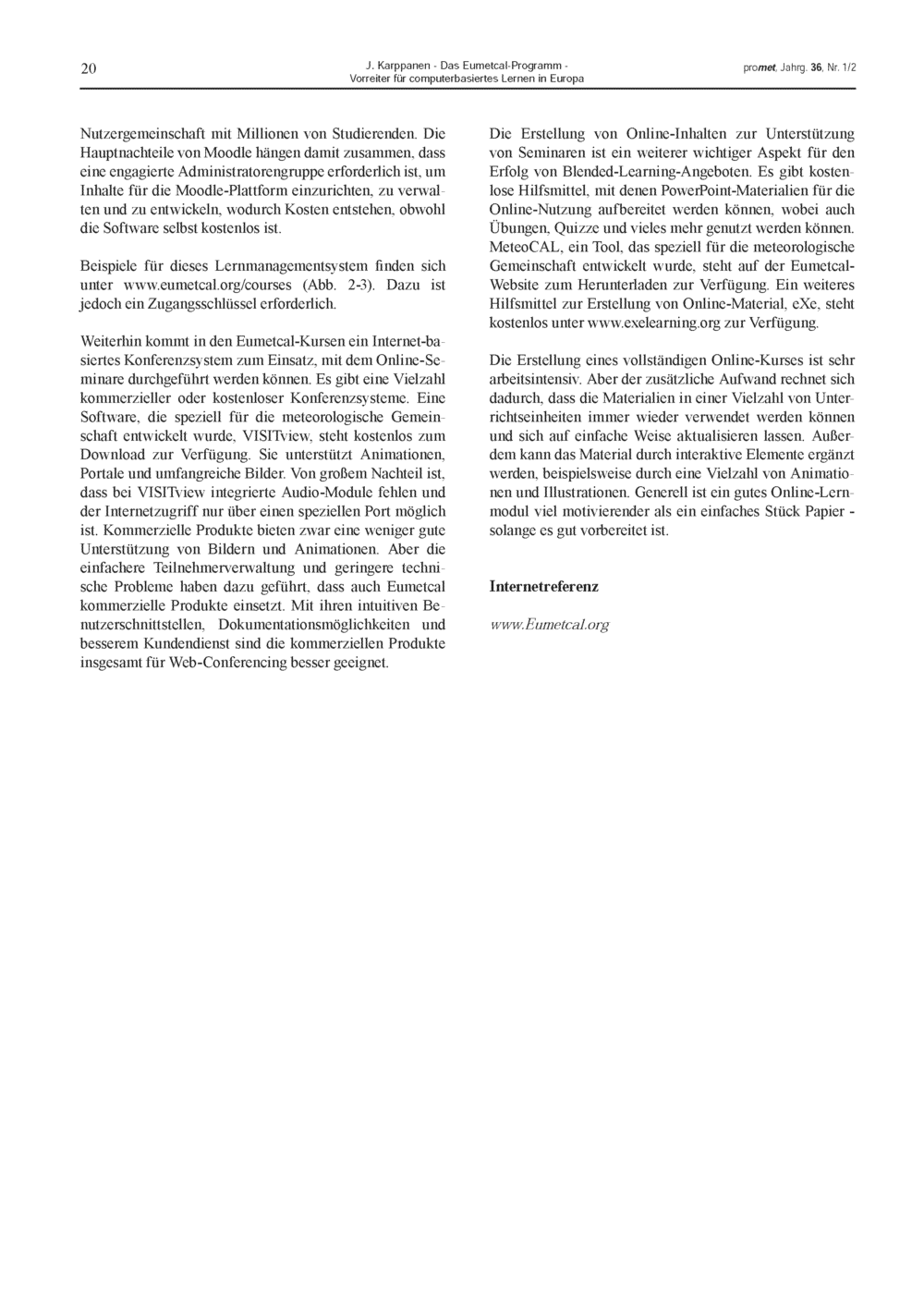 20

J. Karppanen - Das Eumetcal-Programm - Vorreiter für computerbasiertes Lernen in Europa

promet, Jahrg. 36, Nr. 1/2

Nutzergemeinschaft mit Millionen von Studierenden. Die Hauptnachteile von Moodle hängen damit zusammen, dass eine engagierte Administratorengruppe erforderlich ist, um Inhalte für die Moodle-Plattform einzurichten, zu verwalten und zu entwickeln, wodurch Kosten entstehen, obwohl die Software selbst kostenlos ist.

Beispiele für dieses Lernmanagementsystem finden sich unter www.eumetcal.org/courses (Abb. 2-3). Dazu ist jedoch ein Zugangsschlüssel erforderlich.

Weiterhin kommt in den Eumetcal-Kursen ein Internet-basiertes Konferenzsystem zum Einsatz, mit dem Online-Seminare durchgeführt werden können. Es gibt eine Vielzahl kommerzieller oder kostenloser Konferenzsysteme. Eine Software, die speziell für die meteorologische Gemeinschaft entwickelt wurde, VISITview, steht kostenlos zum Download zur Verfügung. Sie unterstützt Animationen, Portale und umfangreiche Bilder. Von großem Nachteil ist, dass bei VISITview integrierte Audio-Module fehlen und der Internetzugriff nur über einen speziellen Port möglich ist. Kommerzielle Produkte bieten zwar eine weniger gute Unterstützung von Bildern und Animationen. Aber die einfachere Teilnehmerverwaltung und geringere technische Probleme haben dazu geführt, dass auch Eumetcal kommerzielle Produkte einsetzt. Mit ihren intuitiven Benutzerschnittstellen, Dokumentationsmöglichkeiten und besserem Kundendienst sind die kommerziellen Produkte insgesamt für Web-Conferencing besser geeignet.

Die Erstellung von Online-Inhalten zur Unterstützung von Seminaren ist ein weiterer wichtiger Aspekt für den Erfolg von Blended-Learning-Angeboten. Es gibt kostenlose Hilfsmittel, mit denen PowerPoint-Materialien für die Online-Nutzung aufbereitet werden können, wobei auch Übungen, Quizze und vieles mehr genutzt werden können. MeteoCAL, ein Tool, das speziell für die meteorologische Gemeinschaft entwickelt wurde, steht auf der Eumetcal-Website zum Herunterladen zur Verfügung. Ein weiteres Hilfsmittel zur Erstellung von Online-Material, eXe, steht kostenlos unter www.exelearning.org zur Verfügung.

Die Erstellung eines vollständigen Online-Kurses ist sehr arbeitsintensiv. Aber der zusätzliche Aufwand rechnet sich dadurch, dass die Materialien in einer Vielzahl von Unterrichtseinheiten immer wieder verwendet werden können und sich auf einfache Weise aktualisieren lassen. Außerdem kann das Material durch interaktive Elemente ergänzt werden, beispielsweise durch eine Vielzahl von Animationen und Illustrationen. Generell ist ein gutes Online-Lernmodul viel motivierender als ein einfaches Stück Papier - solange es gut vorbereitet ist.

Internetreferenz

www.Eumetcal.org